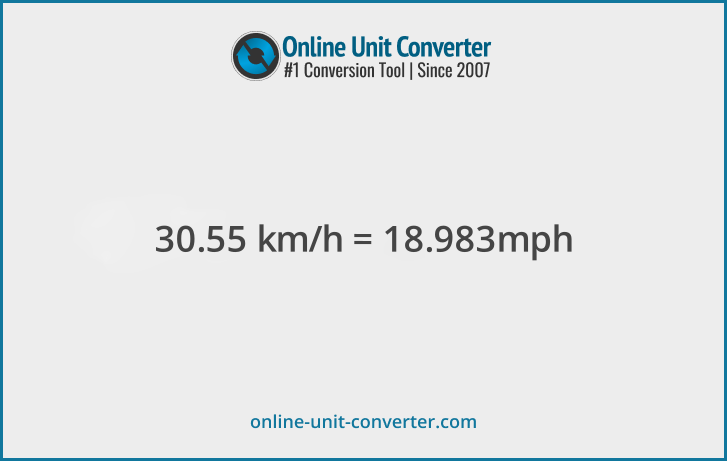 Online Unit Converter
#1 Conversion Tool | Since 2007

30.55 km/h = 18.983mph

online-unit-converter.com